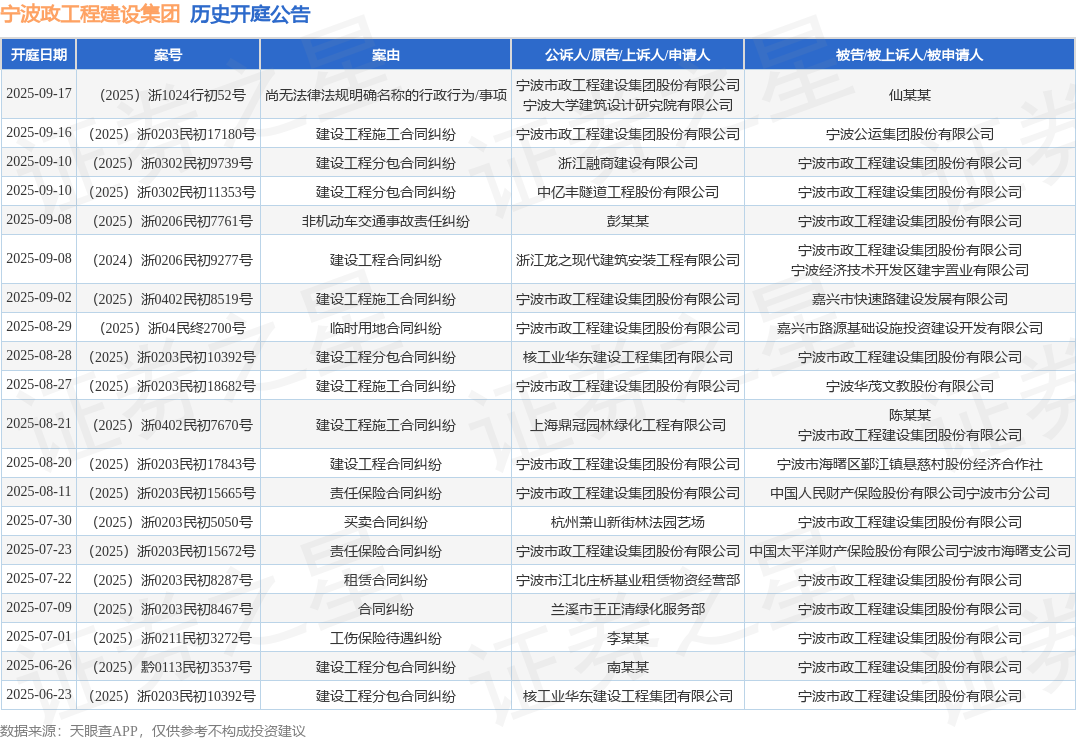 宁波政工程建设集团 历史开庭公告

| 开庭日期 | 案号 | 案由 | 公诉人/原告/上诉人/申请人 | 被告/被上诉人/被申请人 |
|---|---|---|---|---|
| 2025-09-17 | （2025）浙1024行初52号 | 尚无法律法规明确名称的行政行为/事项 | 宁波市政工程建设集团股份有限公司 宁波大学建筑设计研究院有限公司 | 仙某某 |
| 2025-09-16 | （2025）浙0203民初17180号 | 建设工程施工合同纠纷 | 宁波市政工程建设集团股份有限公司 | 宁波公运集团股份有限公司 |
| 2025-09-10 | （2025）浙0302民初9739号 | 建设工程分包合同纠纷 | 浙江融商建设有限公司 | 宁波市政工程建设集团股份有限公司 |
| 2025-09-10 | （2025）浙0302民初11353号 | 建设工程分包合同纠纷 | 中亿丰隧道工程股份有限公司 | 宁波市政工程建设集团股份有限公司 |
| 2025-09-08 | （2025）浙0206民初7761号 | 非机动车交通事故责任纠纷 | 彭某某 | 宁波市政工程建设集团股份有限公司 |
| 2025-09-08 | （2024）浙0206民初9277号 | 建设工程合同纠纷 | 浙江龙之现代建筑安装工程有限公司 | 宁波市政工程建设集团股份有限公司 宁波经济技术开发区建宇置业有限公司 |
| 2025-09-02 | （2025）浙0402民初8519号 | 建设工程施工合同纠纷 | 宁波市政工程建设集团股份有限公司 | 嘉兴市快速路建设发展有限公司 |
| 2025-08-29 | （2025）浙04民终2700号 | 临时用地合同纠纷 | 宁波市政工程建设集团股份有限公司 | 嘉兴市路源基础设施投资建设开发有限公司 |
| 2025-08-28 | （2025）浙0203民初10392号 | 建设工程分包合同纠纷 | 核工业华东建设工程集团有限公司 | 宁波市政工程建设集团股份有限公司 |
| 2025-08-27 | （2025）浙0203民初18682号 | 建设工程施工合同纠纷 | 宁波市政工程建设集团股份有限公司 | 宁波华茂文教股份有限公司 |
| 2025-08-21 | （2025）浙0402民初7670号 | 建设工程施工合同纠纷 | 上海鼎冠园林绿化工程有限公司 | 陈某某 宁波市政工程建设集团股份有限公司 |
| 2025-08-20 | （2025）浙0203民初17843号 | 建设工程合同纠纷 | 宁波市政工程建设集团股份有限公司 | 宁波市海曙区鄞江镇悬慈村股份经济合作社 |
| 2025-08-11 | （2025）浙0203民初15665号 | 责任保险合同纠纷 | 宁波市政工程建设集团股份有限公司 | 中国人民财产保险股份有限公司宁波市分公司 |
| 2025-07-30 | （2025）浙0203民初5050号 | 买卖合同纠纷 | 杭州萧山新街林法园艺场 | 宁波市政工程建设集团股份有限公司 |
| 2025-07-23 | （2025）浙0203民初15672号 | 责任保险合同纠纷 | 宁波市政工程建设集团股份有限公司 | 中国太平洋财产保险股份有限公司宁波市海曙支公司 |
| 2025-07-22 | （2025）浙0203民初8287号 | 租赁合同纠纷 | 宁波市江北庄桥基业租赁物资经营部 | 宁波市政工程建设集团股份有限公司 |
| 2025-07-09 | （2025）浙0203民初8467号 | 合同纠纷 | 兰溪市王正清绿化服务部 | 宁波市政工程建设集团股份有限公司 |
| 2025-07-01 | （2025）浙0211民初3272号 | 工伤保险待遇纠纷 | 李某某 | 宁波市政工程建设集团股份有限公司 |
| 2025-06-26 | （2025）黔0113民初3537号 | 建设工程分包合同纠纷 | 南某某 | 宁波市政工程建设集团股份有限公司 |
| 2025-06-23 | （2025）浙0203民初10392号 | 建设工程分包合同纠纷 | 核工业华东建设工程集团有限公司 | 宁波市政工程建设集团股份有限公司 |

数据来源：天眼查APP，仅供参考不构成投资建议